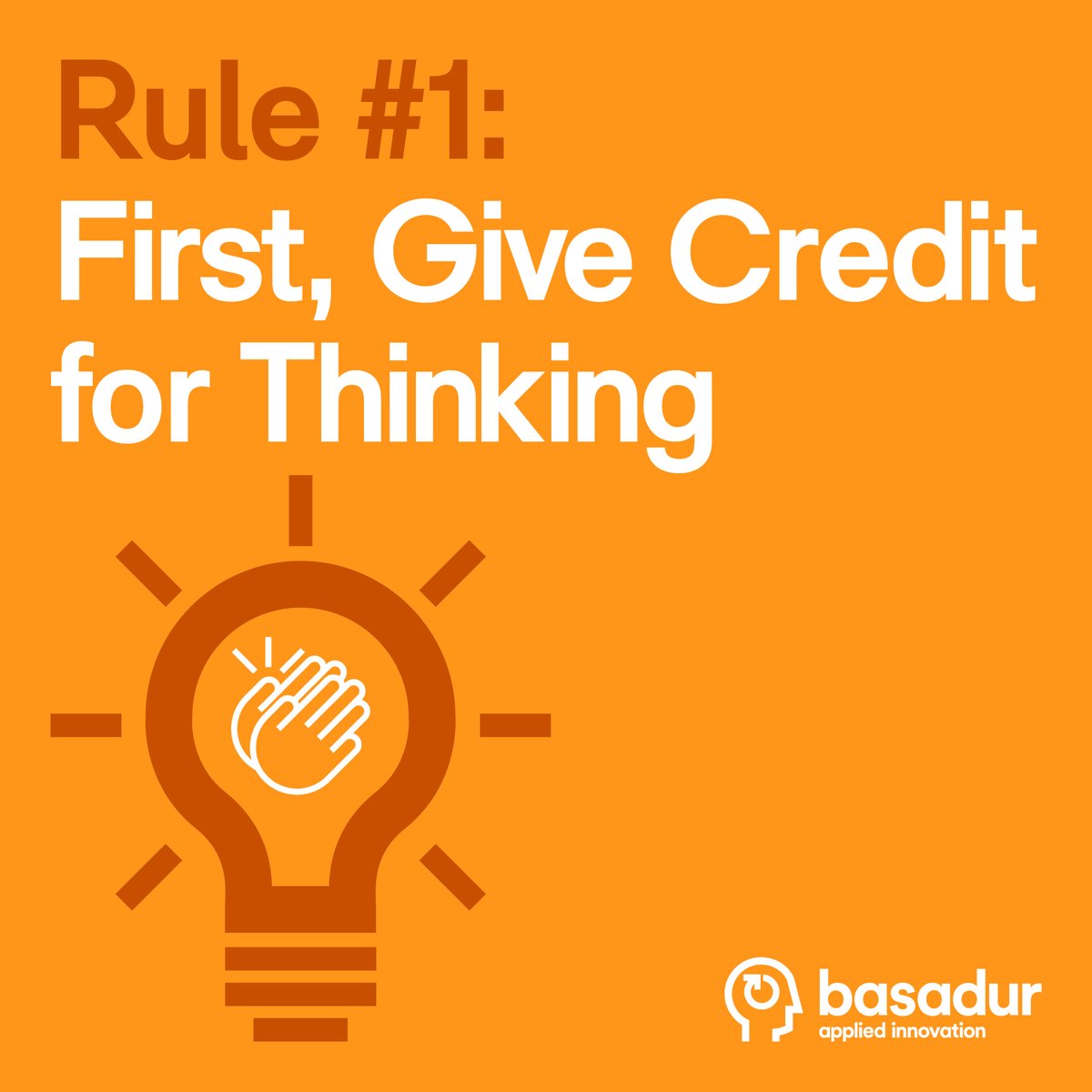 Rule #1:
First, Give Credit for Thinking

basadur
applied innovation